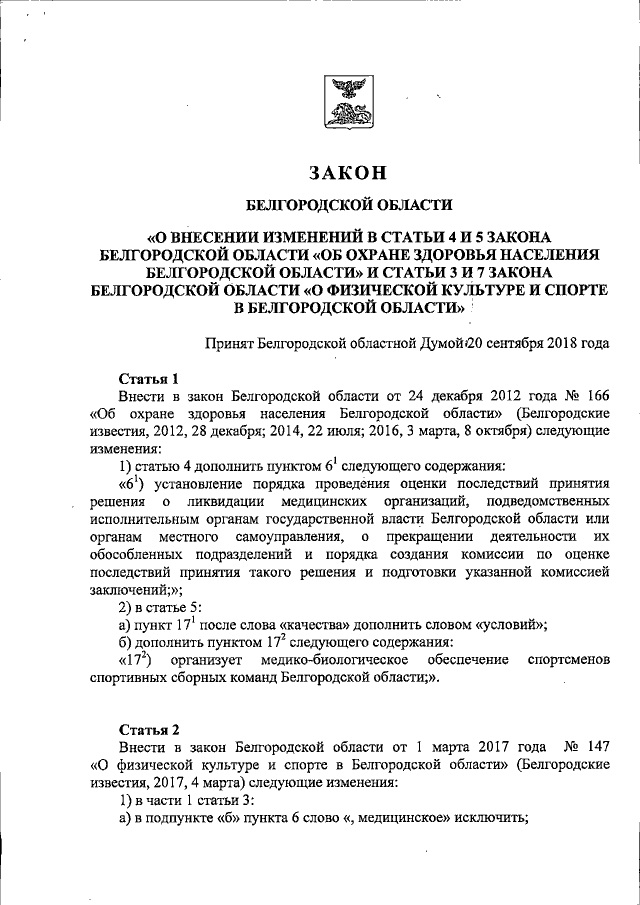 ЗАКОН

БЕЛГОРОДСКОЙ ОБЛАСТИ

«О ВНЕСЕНИИ ИЗМЕНЕНИЙ В СТАТЬИ 4 И 5 ЗАКОНА БЕЛГОРОДСКОЙ ОБЛАСТИ «ОБ ОХРАНЕ ЗДОРОВЬЯ НАСЕЛЕНИЯ БЕЛГОРОДСКОЙ ОБЛАСТИ» И СТАТЬИ 3 И 7 ЗАКОНА БЕЛГОРОДСКОЙ ОБЛАСТИ «О ФИЗИЧЕСКОЙ КУЛЬТУРЕ И СПОРТЕ В БЕЛГОРОДСКОЙ ОБЛАСТИ»

Принят Белгородской областной Думой 20 сентября 2018 года

Статья 1

Внести в закон Белгородской области от 24 декабря 2012 года № 166 «Об охране здоровья населения Белгородской области» (Белгородские известия, 2012, 28 декабря; 2014, 22 июля; 2016, 3 марта, 8 октября) следующие изменения:

1) статью 4 дополнить пунктом $6^1$ следующего содержания:

«$6^1$) установление порядка проведения оценки последствий принятия решения о ликвидации медицинских организаций, подведомственных исполнительным органам государственной власти Белгородской области или органам местного самоуправления, о прекращении деятельности их обособленных подразделений и порядка создания комиссии по оценке последствий принятия такого решения и подготовки указанной комиссией заключений;»;

2) в статье 5:

а) пункт $17^1$ после слова «качества» дополнить словом «условий»;

б) дополнить пунктом $17^2$ следующего содержания:

«$17^2$) организует медико-биологическое обеспечение спортсменов спортивных сборных команд Белгородской области;».

Статья 2

Внести в закон Белгородской области от 1 марта 2017 года № 147 «О физической культуре и спорте в Белгородской области» (Белгородские известия, 2017, 4 марта) следующие изменения:

1) в части 1 статьи 3:

а) в подпункте «б» пункта 6 слово «, медицинское» исключить;